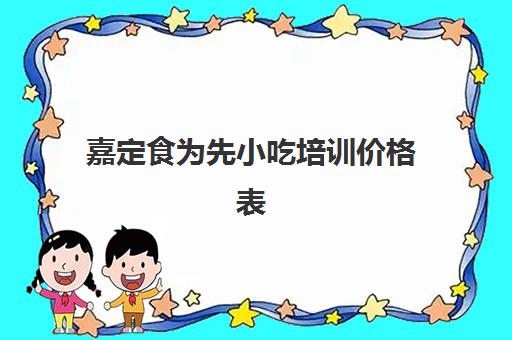 嘉定食为先小吃培训价格表